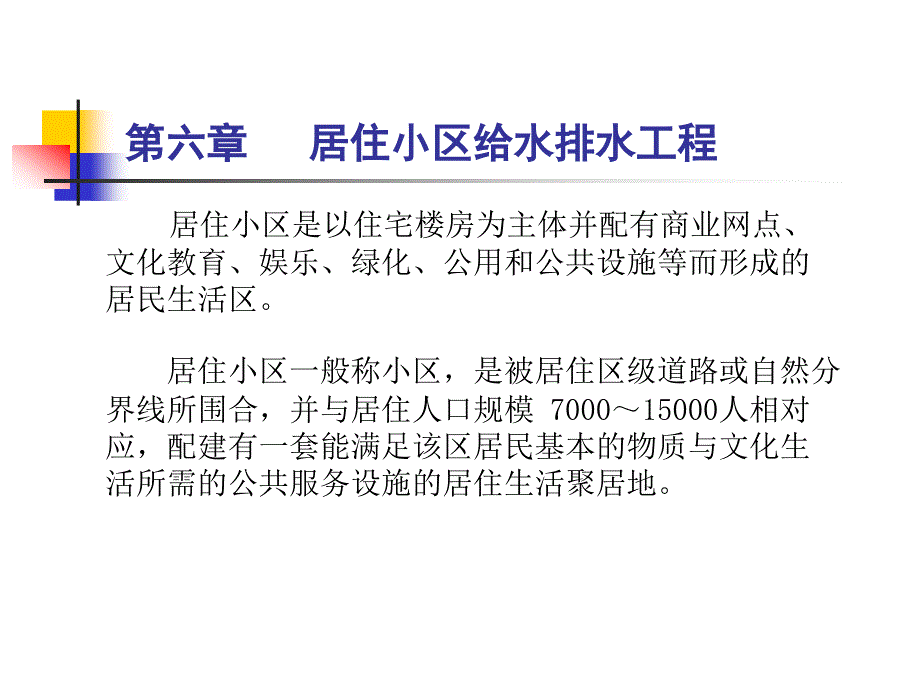 第六章 居住小区给水排水工程

居住小区是以住宅楼房为主体并配有商业网点、文化教育、娱乐、绿化、公用和公共设施等而形成的居民生活区。

居住小区一般称小区，是被居住区级道路或自然分界线所围合，并与居住人口规模7000～15000人相对应，配建有一套能满足该区居民基本的物质与文化生活所需的公共服务设施的居住生活聚居地。